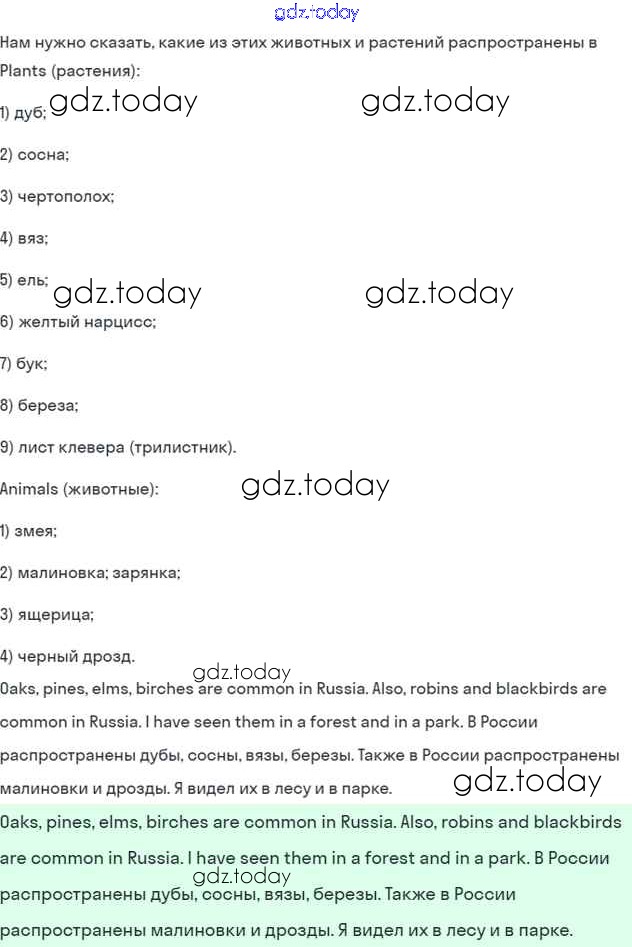 gdz.today

Нам нужно сказать, какие из этих животных и растений распространены в Plants (растения):

1) дуб; gdz.today gdz.today

2) сосна;

3) чертополох;

4) вяз;

5) ель; gdz.today gdz.today

6) желтый нарцисс;

7) бук;

8) береза;

9) лист клевера (трилистник).

Animals (животные): gdz.today

1) змея;

2) малиновка; зарянка;

3) ящерица;

4) черный дрозд.

gdz.today

Oaks, pines, elms, birches are common in Russia. Also, robins and blackbirds are common in Russia. I have seen them in a forest and in a park. В России распространены дубы, сосны, вязы, березы. Также в России распространены малиновки и дрозды. Я видел их в лесу и в парке. gdz.today

Oaks, pines, elms, birches are common in Russia. Also, robins and blackbirds are common in Russia. I have seen them in a forest and in a park. В России gdz.today распространены дубы, сосны, вязы, березы. Также в России распространены малиновки и дрозды. Я видел их в лесу и в парке.